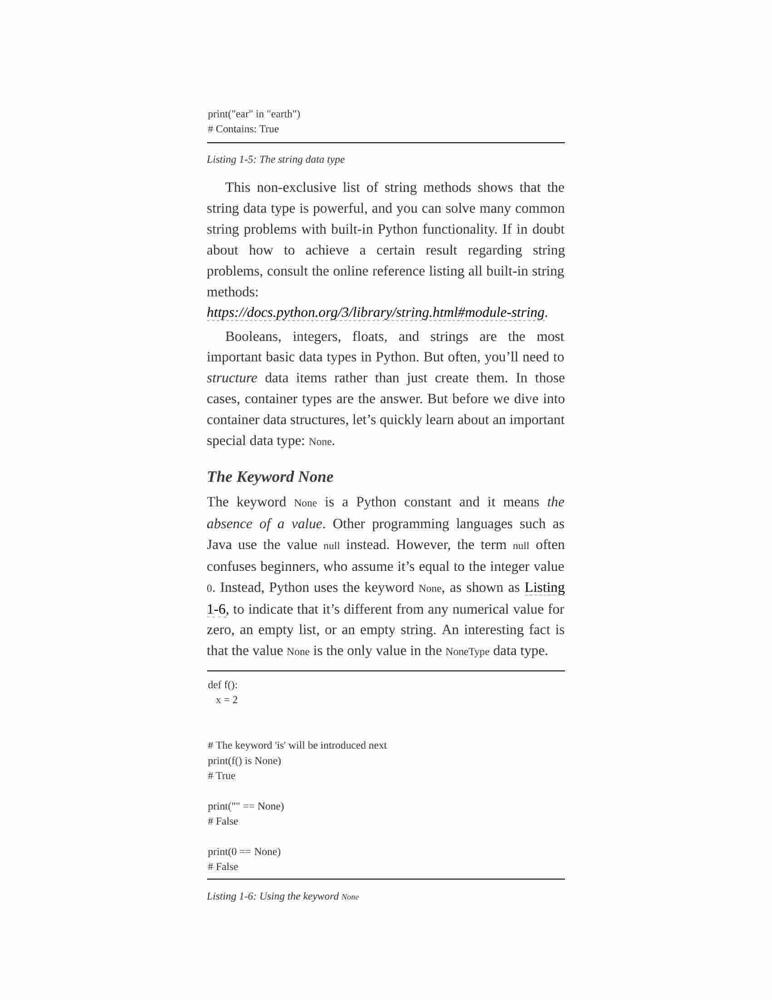 print("ear" in "earth")
# Contains: True

Listing 1-5: The string data type

This non-exclusive list of string methods shows that the string data type is powerful, and you can solve many common string problems with built-in Python functionality. If in doubt about how to achieve a certain result regarding string problems, consult the online reference listing all built-in string methods: https://docs.python.org/3/library/string.html#module-string.

Booleans, integers, floats, and strings are the most important basic data types in Python. But often, you'll need to structure data items rather than just create them. In those cases, container types are the answer. But before we dive into container data structures, let's quickly learn about an important special data type: None.

The Keyword None

The keyword None is a Python constant and it means the absence of a value. Other programming languages such as Java use the value null instead. However, the term null often confuses beginners, who assume it's equal to the integer value 0. Instead, Python uses the keyword None, as shown as Listing 1-6, to indicate that it's different from any numerical value for zero, an empty list, or an empty string. An interesting fact is that the value None is the only value in the NoneType data type.

def f():
  x = 2

# The keyword 'is' will be introduced next
print(f() is None)
# True

print("" == None)
# False

print(0 == None)
# False

Listing 1-6: Using the keyword None